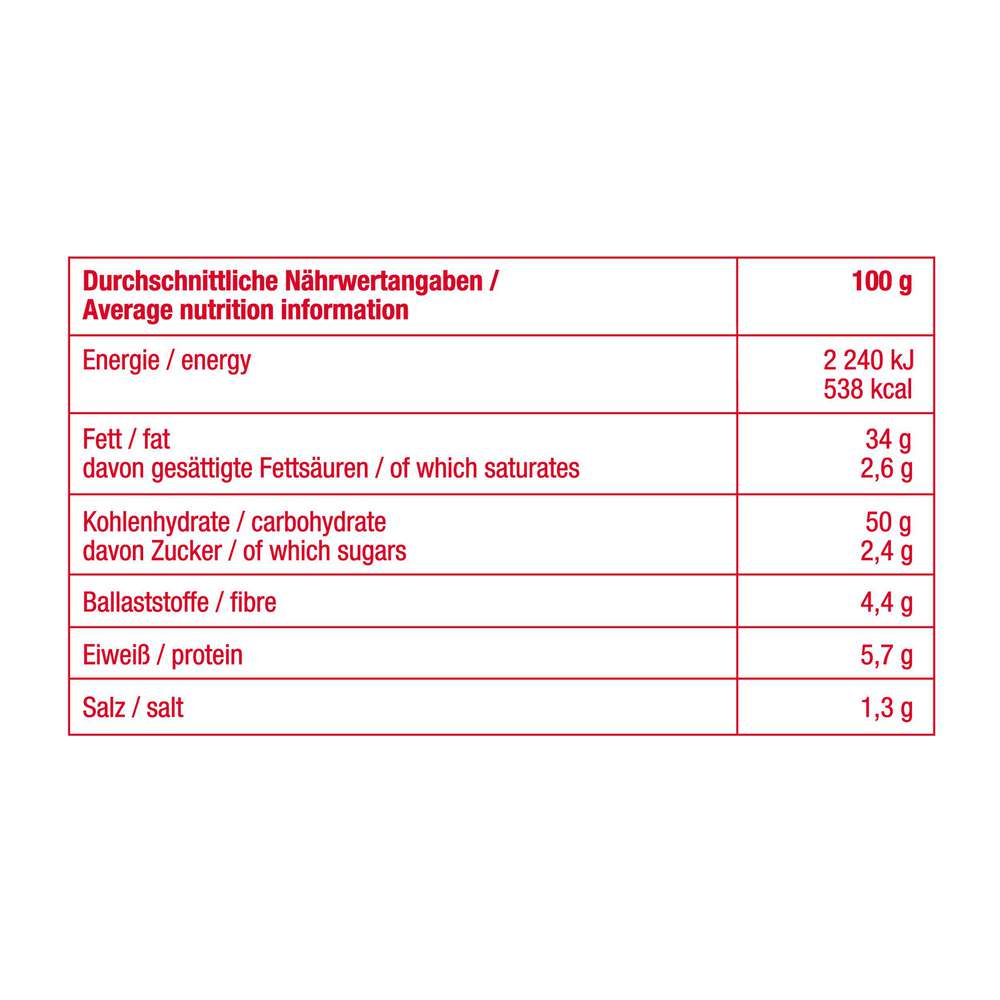 | Durchschnittliche Nährwertangaben / Average nutrition information | 100 g |
|---|---|
| Energie / energy | 2 240 kJ 538 kcal |
| Fett / fat davon gesättigte Fettsäuren / of which saturates | 34 g 2,6 g |
| Kohlenhydrate / carbohydrate davon Zucker / of which sugars | 50 g 2,4 g |
| Ballaststoffe / fibre | 4,4 g |
| Eiweiß / protein | 5,7 g |
| Salz / salt | 1,3 g |